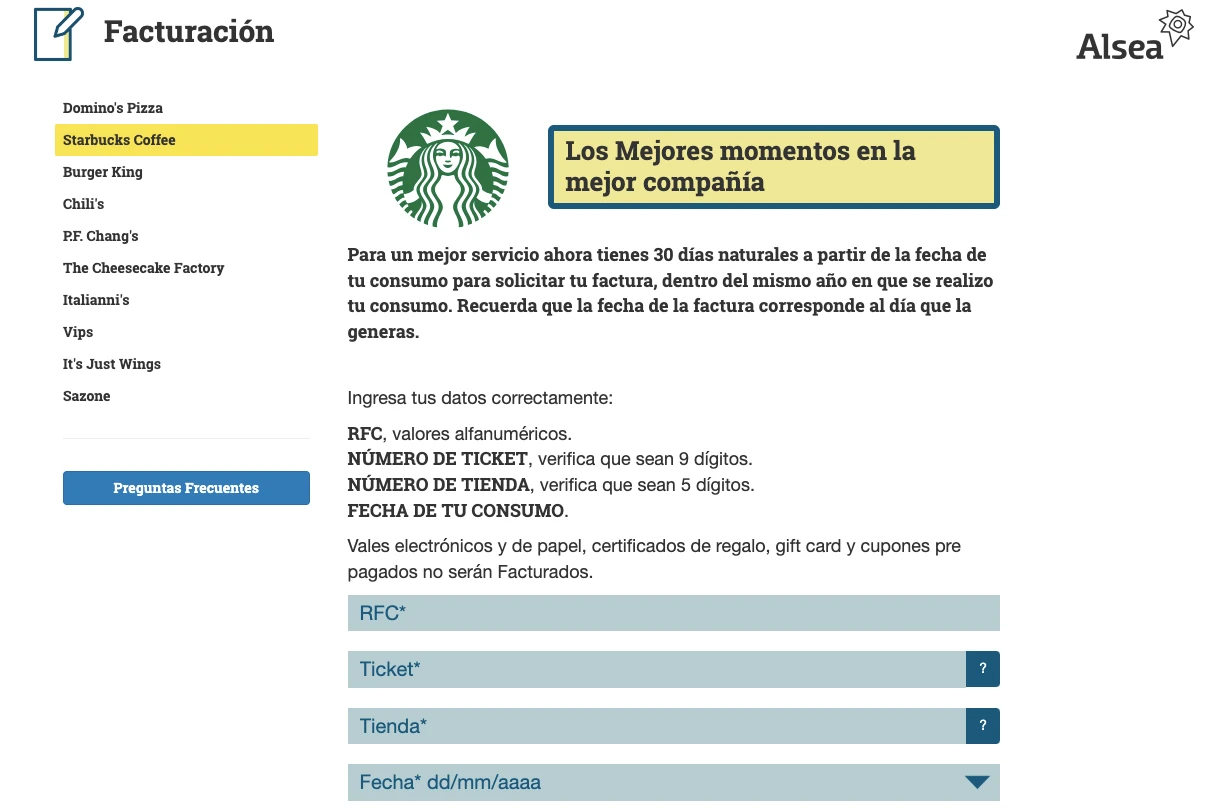 Facturación

Alsea

Domino's Pizza
Starbucks Coffee
Burger King
Chili's
P.F. Chang's
The Cheesecake Factory
Italianni's
Vips
It's Just Wings
Sazone

Preguntas Frecuentes

Los Mejores momentos en la mejor compañía

Para un mejor servicio ahora tienes 30 días naturales a partir de la fecha de tu consumo para solicitar tu factura, dentro del mismo año en que se realizo tu consumo. Recuerda que la fecha de la factura corresponde al día que la generas.

Ingresa tus datos correctamente:

RFC, valores alfanuméricos.
NÚMERO DE TICKET, verifica que sean 9 dígitos.
NÚMERO DE TIENDA, verifica que sean 5 dígitos.
FECHA DE TU CONSUMO.

Vales electrónicos y de papel, certificados de regalo, gift card y cupones pre pagados no serán Facturados.

RFC*

Ticket*
?

Tienda*
?

Fecha* dd/mm/aaaa